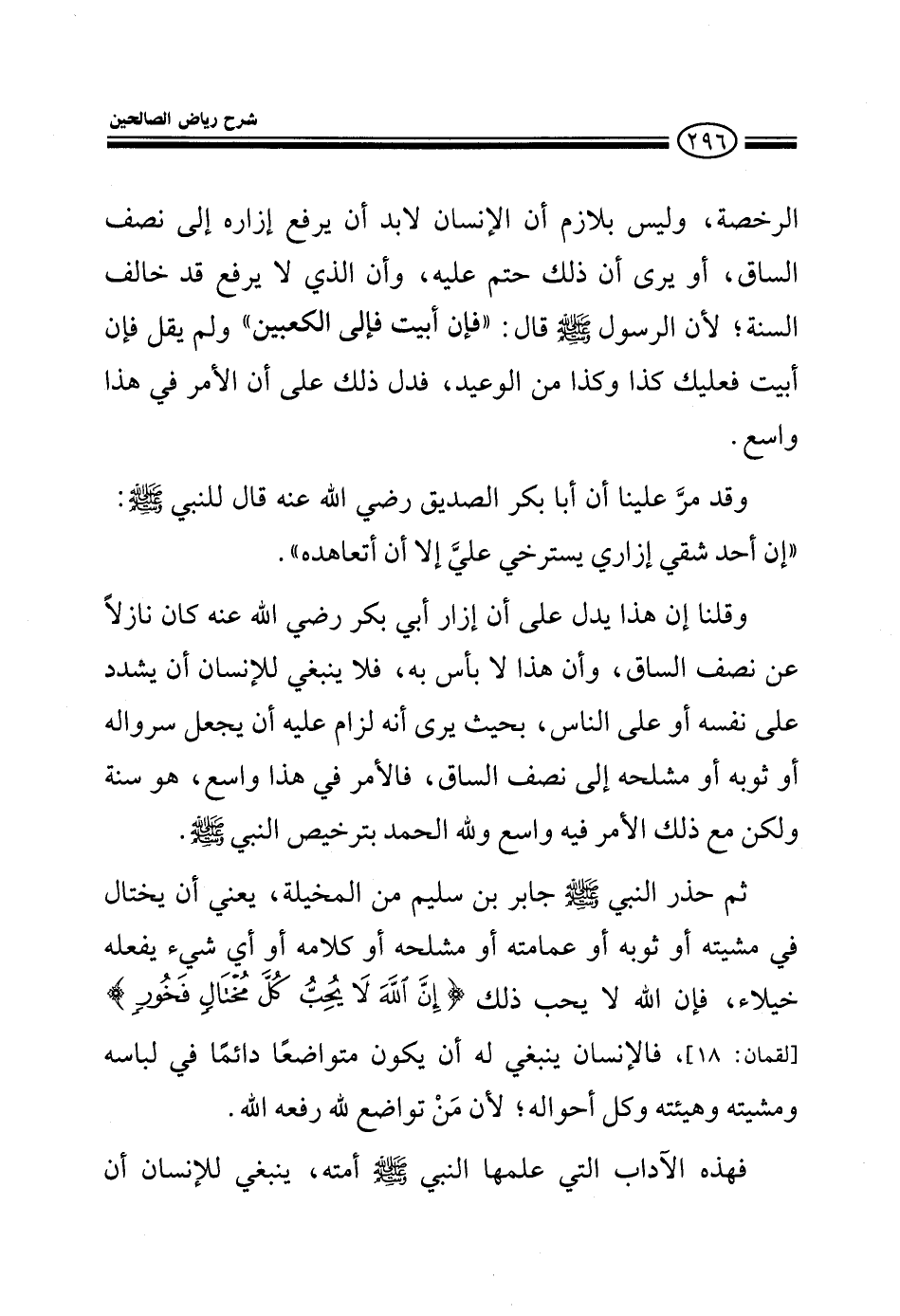 شرح رياض الصالحين

٢٩٦

الرخصة، وليس بلازم أن الإنسان لابد أن يرفع إزاره إلى نصف الساق، أو يرى أن ذلك حتم عليه، وأن الذي لا يرفع قد خالف السنة؛ لأن الرسول ﷺ قال: «فإن أبيت فإلى الكعبين» ولم يقل فإن أبيت فعليك كذا وكذا من الوعيد، فدل ذلك على أن الأمر في هذا واسع.

وقد مرَّ علينا أن أبا بكر الصديق رضي الله عنه قال للنبي ﷺ: «إن أحد شقي إزاري يسترخي عليَّ إلا أن أتعاهده».

وقلنا إن هذا يدل على أن إزار أبي بكر رضي الله عنه كان نازلاً عن نصف الساق، وأن هذا لا بأس به، فلا ينبغي للإنسان أن يشدد على نفسه أو على الناس، بحيث يرى أنه لزام عليه أن يجعل سرواله أو ثوبه أو مشلحه إلى نصف الساق، فالأمر في هذا واسع، هو سنة ولكن مع ذلك الأمر فيه واسع ولله الحمد بترخيص النبي ﷺ.

ثم حذر النبي ﷺ جابر بن سليم من المخيلة، يعني أن يختال في مشيته أو ثوبه أو عمامته أو مشلحه أو كلامه أو أي شيء يفعله خيلاء، فإن الله لا يحب ذلك ﴿إِنَّ ٱللَّهَ لَا يُحِبُّ كُلَّ مُخْتَالٍ فَخُورٍ﴾ [لقمان: ١٨]، فالإنسان ينبغي له أن يكون متواضعًا دائمًا في لباسه ومشيته وهيئته وكل أحواله؛ لأن مَنْ تواضع لله رفعه الله.

فهذه الآداب التي علمها النبي ﷺ أمته، ينبغي للإنسان أن